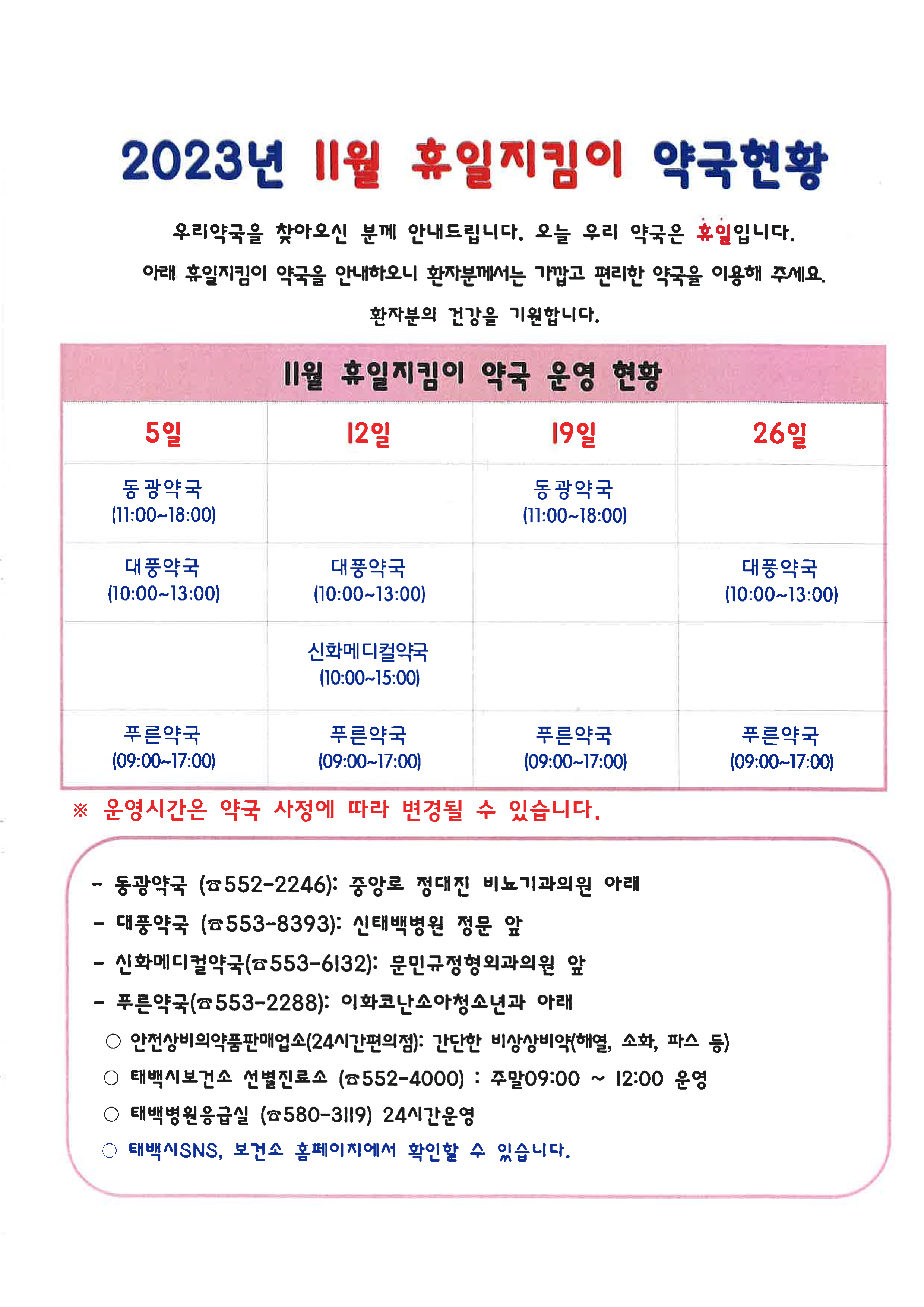 2023년 11월 휴일지킴이 약국현황

우리약국을 찾아오신 분께 안내드립니다. 오늘 우리 약국은 휴일입니다.
아래 휴일지킴이 약국을 안내하오니 환자분께서는 가깝고 편리한 약국을 이용해 주세요.
환자분의 건강을 기원합니다.

11월 휴일지킴이 약국 운영 현황

| 5일 | 12일 | 19일 | 26일 |
|---|---|---|---|
| 동광약국 (11:00~18:00) | | 동광약국 (11:00~18:00) | |
| 대풍약국 (10:00~13:00) | 대풍약국 (10:00~13:00) | | 대풍약국 (10:00~13:00) |
| | 신화메디컬약국 (10:00~15:00) | | |
| 푸른약국 (09:00~17:00) | 푸른약국 (09:00~17:00) | 푸른약국 (09:00~17:00) | 푸른약국 (09:00~17:00) |

※ 운영시간은 약국 사정에 따라 변경될 수 있습니다.

- 동광약국 (☎552-2246): 중앙로 정대진 비뇨기과의원 아래
- 대풍약국 (☎553-8393): 신태백병원 정문 앞
- 신화메디컬약국(☎553-6132): 문민규정형외과의원 앞
- 푸른약국(☎553-2288): 이화코난소아청소년과 아래
○ 안전상비의약품판매업소(24시간편의점): 간단한 비상상비약(해열, 소화, 파스 등)
○ 태백시보건소 선별진료소 (☎552-4000) : 주말09:00 ~ 12:00 운영
○ 태백병원응급실 (☎580-3119) 24시간운영
○ 태백시SNS, 보건소 홈페이지에서 확인할 수 있습니다.